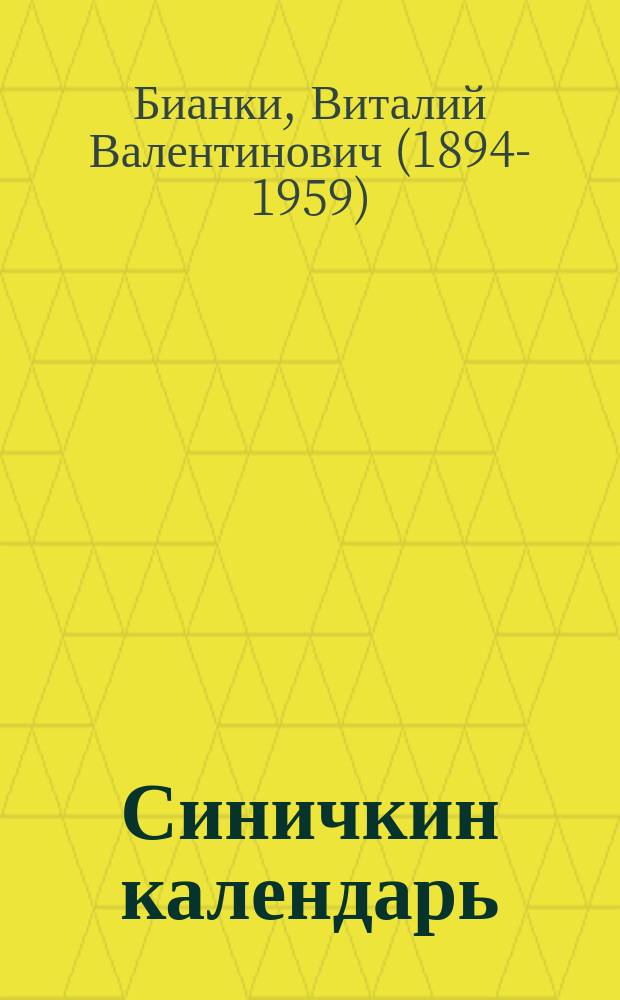 Бианки, Виталий Валентинович (1894-1959)

Синичкин календарь